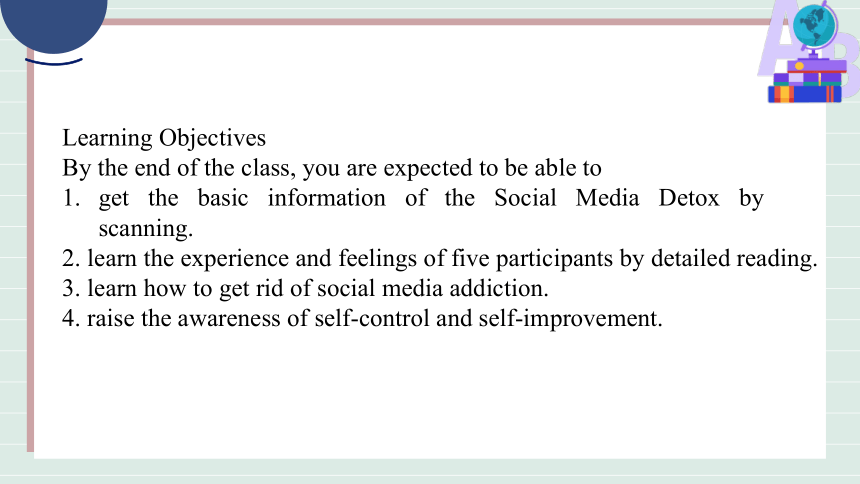 Learning Objectives
By the end of the class, you are expected to be able to
1. get the basic information of the Social Media Detox by scanning.
2. learn the experience and feelings of five participants by detailed reading.
3. learn how to get rid of social media addiction.
4. raise the awareness of self-control and self-improvement.